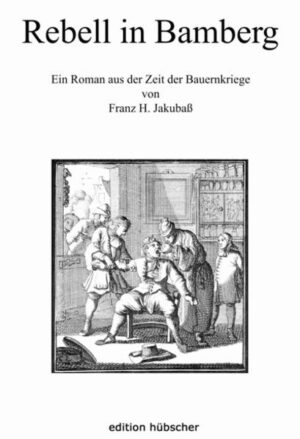 Rebell in Bamberg

Ein Roman aus der Zeit der Bauernkriege
von
Franz H. Jakubaß

edition hübscher